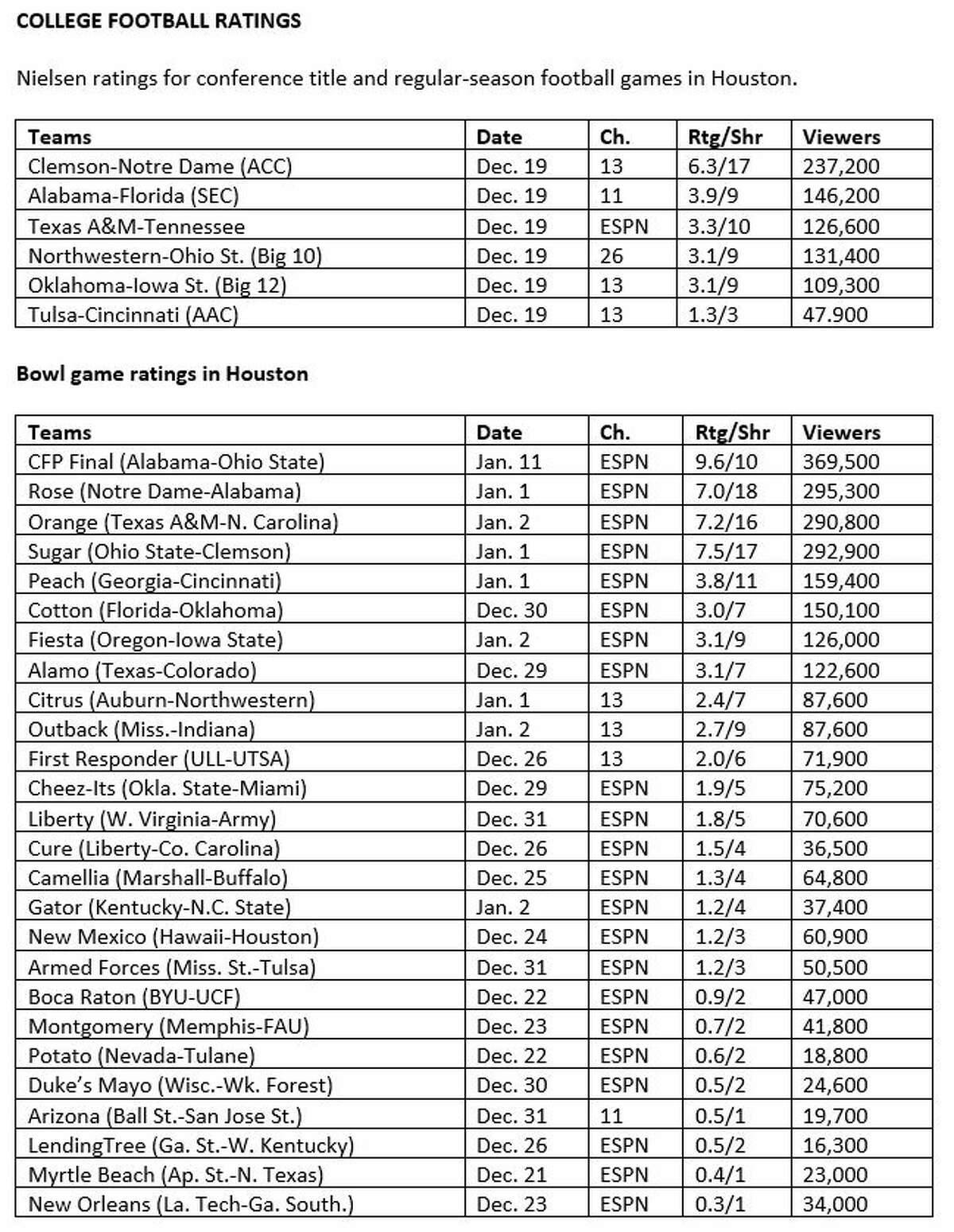 COLLEGE FOOTBALL RATINGS

Nielsen ratings for conference title and regular-season football games in Houston.

| Teams | Date | Ch. | Rtg/Shr | Viewers |
|---|---|---|---|---|
| Clemson-Notre Dame (ACC) | Dec. 19 | 13 | 6.3/17 | 237,200 |
| Alabama-Florida (SEC) | Dec. 19 | 11 | 3.9/9 | 146,200 |
| Texas A&M-Tennessee | Dec. 19 | ESPN | 3.3/10 | 126,600 |
| Northwestern-Ohio St. (Big 10) | Dec. 19 | 26 | 3.1/9 | 131,400 |
| Oklahoma-Iowa St. (Big 12) | Dec. 19 | 13 | 3.1/9 | 109,300 |
| Tulsa-Cincinnati (AAC) | Dec. 19 | 13 | 1.3/3 | 47.900 |

Bowl game ratings in Houston

| Teams | Date | Ch. | Rtg/Shr | Viewers |
|---|---|---|---|---|
| CFP Final (Alabama-Ohio State) | Jan. 11 | ESPN | 9.6/10 | 369,500 |
| Rose (Notre Dame-Alabama) | Jan. 1 | ESPN | 7.0/18 | 295,300 |
| Orange (Texas A&M-N. Carolina) | Jan. 2 | ESPN | 7.2/16 | 290,800 |
| Sugar (Ohio State-Clemson) | Jan. 1 | ESPN | 7.5/17 | 292,900 |
| Peach (Georgia-Cincinnati) | Jan. 1 | ESPN | 3.8/11 | 159,400 |
| Cotton (Florida-Oklahoma) | Dec. 30 | ESPN | 3.0/7 | 150,100 |
| Fiesta (Oregon-Iowa State) | Jan. 2 | ESPN | 3.1/9 | 126,000 |
| Alamo (Texas-Colorado) | Dec. 29 | ESPN | 3.1/7 | 122,600 |
| Citrus (Auburn-Northwestern) | Jan. 1 | 13 | 2.4/7 | 87,600 |
| Outback (Miss.-Indiana) | Jan. 2 | 13 | 2.7/9 | 87,600 |
| First Responder (ULL-UTSA) | Dec. 26 | 13 | 2.0/6 | 71,900 |
| Cheez-Its (Okla. State-Miami) | Dec. 29 | ESPN | 1.9/5 | 75,200 |
| Liberty (W. Virginia-Army) | Dec. 31 | ESPN | 1.8/5 | 70,600 |
| Cure (Liberty-Co. Carolina) | Dec. 26 | ESPN | 1.5/4 | 36,500 |
| Camellia (Marshall-Buffalo) | Dec. 25 | ESPN | 1.3/4 | 64,800 |
| Gator (Kentucky-N.C. State) | Jan. 2 | ESPN | 1.2/4 | 37,400 |
| New Mexico (Hawaii-Houston) | Dec. 24 | ESPN | 1.2/3 | 60,900 |
| Armed Forces (Miss. St.-Tulsa) | Dec. 31 | ESPN | 1.2/3 | 50,500 |
| Boca Raton (BYU-UCF) | Dec. 22 | ESPN | 0.9/2 | 47,000 |
| Montgomery (Memphis-FAU) | Dec. 23 | ESPN | 0.7/2 | 41,800 |
| Potato (Nevada-Tulane) | Dec. 22 | ESPN | 0.6/2 | 18,800 |
| Duke's Mayo (Wisc.-Wk. Forest) | Dec. 30 | ESPN | 0.5/2 | 24,600 |
| Arizona (Ball St.-San Jose St.) | Dec. 31 | 11 | 0.5/1 | 19,700 |
| LendingTree (Ga. St.-W. Kentucky) | Dec. 26 | ESPN | 0.5/2 | 16,300 |
| Myrtle Beach (Ap. St.-N. Texas) | Dec. 21 | ESPN | 0.4/1 | 23,000 |
| New Orleans (La. Tech-Ga. South.) | Dec. 23 | ESPN | 0.3/1 | 34,000 |